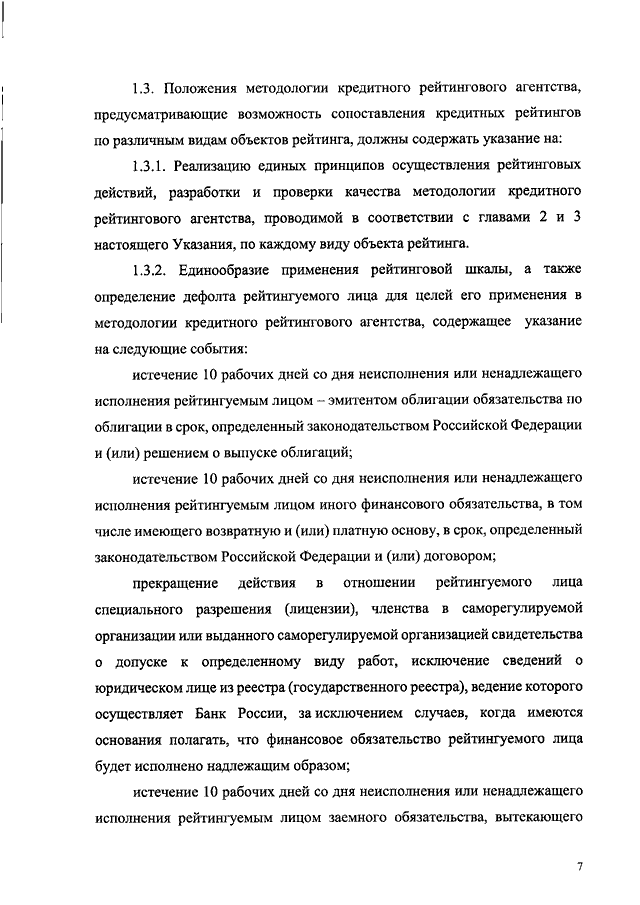 1.3. Положения методологии кредитного рейтингового агентства, предусматривающие возможность сопоставления кредитных рейтингов по различным видам объектов рейтинга, должны содержать указание на:

1.3.1. Реализацию единых принципов осуществления рейтинговых действий, разработки и проверки качества методологии кредитного рейтингового агентства, проводимой в соответствии с главами 2 и 3 настоящего Указания, по каждому виду объекта рейтинга.

1.3.2. Единообразие применения рейтинговой шкалы, а также определение дефолта рейтингуемого лица для целей его применения в методологии кредитного рейтингового агентства, содержащее указание на следующие события:

истечение 10 рабочих дней со дня неисполнения или ненадлежащего исполнения рейтингуемым лицом – эмитентом облигации обязательства по облигации в срок, определенный законодательством Российской Федерации и (или) решением о выпуске облигаций;

истечение 10 рабочих дней со дня неисполнения или ненадлежащего исполнения рейтингуемым лицом иного финансового обязательства, в том числе имеющего возвратную и (или) платную основу, в срок, определенный законодательством Российской Федерации и (или) договором;

прекращение действия в отношении рейтингуемого лица специального разрешения (лицензии), членства в саморегулируемой организации или выданного саморегулируемой организацией свидетельства о допуске к определенному виду работ, исключение сведений о юридическом лице из реестра (государственного реестра), ведение которого осуществляет Банк России, за исключением случаев, когда имеются основания полагать, что финансовое обязательство рейтингуемого лица будет исполнено надлежащим образом;

истечение 10 рабочих дней со дня неисполнения или ненадлежащего исполнения рейтингуемым лицом заемного обязательства, вытекающего

7